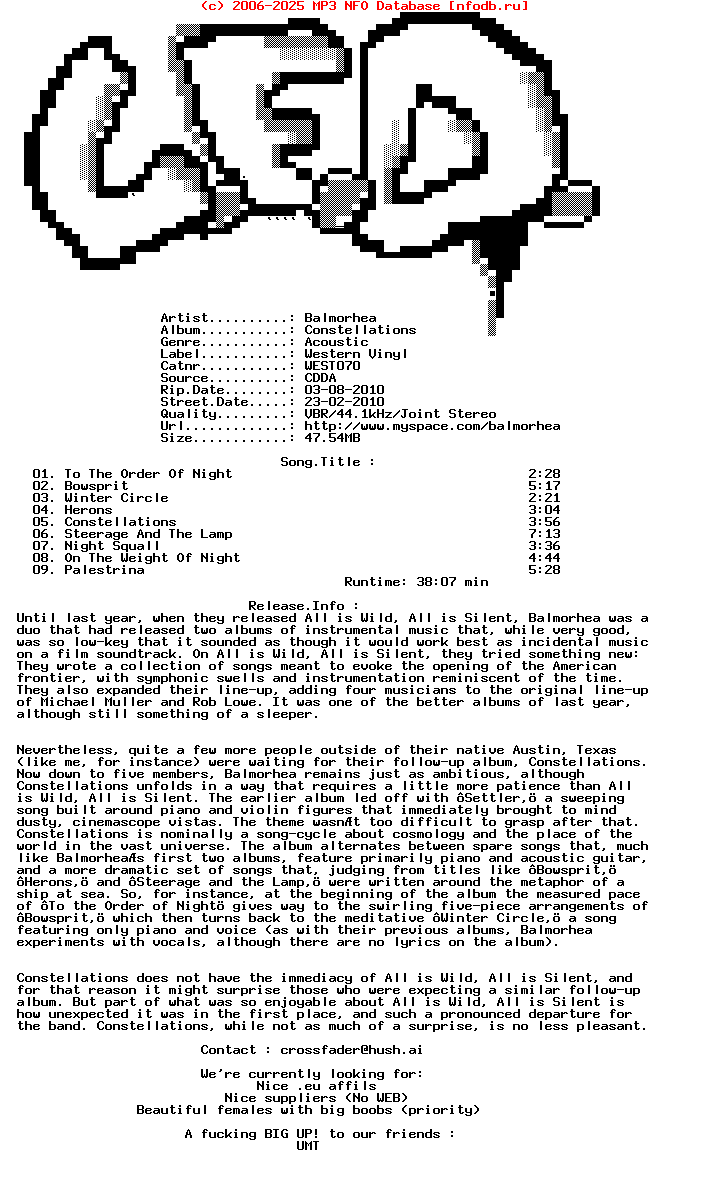 (c) 2006-2025 MP3 NFO Database [nfodb.ru]

Artist..........: Balmorhea
Album...........: Constellations
Genre...........: Acoustic
Label...........: Western Vinyl
Catnr...........: WEST070
Source..........: CDDA
Rip.Date........: 03-08-2010
Street.Date.....: 23-02-2010
Quality.........: VBR/44.1kHz/Joint Stereo
Url.............: http://www.myspace.com/balmorhea
Size............: 47.54MB

Song.Title :

| | | |
|---|---|---|
| 01. | To The Order Of Night | 2:28 |
| 02. | Bowsprit | 5:17 |
| 03. | Winter Circle | 2:21 |
| 04. | Herons | 3:04 |
| 05. | Constellations | 3:56 |
| 06. | Steerage And The Lamp | 7:13 |
| 07. | Night Squall | 3:36 |
| 08. | On The Weight Of Night | 4:44 |
| 09. | Palestrina | 5:28 |

Runtime: 38:07 min

Release.Info :
Until last year, when they released All is Wild, All is Silent, Balmorhea was a duo that had released two albums of instrumental music that, while very good, was so low-key that it sounded as though it would work best as incidental music on a film soundtrack. On All is Wild, All is Silent, they tried something new: They wrote a collection of songs meant to evoke the opening of the American frontier, with symphonic swells and instrumentation reminiscent of the time. They also expanded their line-up, adding four musicians to the original line-up of Michael Muller and Rob Lowe. It was one of the better albums of last year, although still something of a sleeper.

Nevertheless, quite a few more people outside of their native Austin, Texas (like me, for instance) were waiting for their follow-up album, Constellations. Now down to five members, Balmorhea remains just as ambitious, although Constellations unfolds in a way that requires a little more patience than All is Wild, All is Silent. The earlier album led off with ôSettler,ö a sweeping song built around piano and violin figures that immediately brought to mind dusty, cinemascope vistas. The theme wasnÆt too difficult to grasp after that. Constellations is nominally a song-cycle about cosmology and the place of the world in the vast universe. The album alternates between spare songs that, much like BalmorheaÆs first two albums, feature primarily piano and acoustic guitar, and a more dramatic set of songs that, judging from titles like ôBowsprit,ö ôHerons,ö and ôSteerage and the Lamp,ö were written around the metaphor of a ship at sea. So, for instance, at the beginning of the album the measured pace of ôTo the Order of Nightö gives way to the swirling five-piece arrangements of ôBowsprit,ö which then turns back to the meditative ôWinter Circle,ö a song featuring only piano and voice (as with their previous albums, Balmorhea experiments with vocals, although there are no lyrics on the album).

Constellations does not have the immediacy of All is Wild, All is Silent, and for that reason it might surprise those who were expecting a similar follow-up album. But part of what was so enjoyable about All is Wild, All is Silent is how unexpected it was in the first place, and such a pronounced departure for the band. Constellations, while not as much of a surprise, is no less pleasant.

Contact : crossfader@hush.ai

We're currently looking for:
Nice .eu affils
Nice suppliers (No WEB)
Beautiful females with big boobs (priority)

A fucking BIG UP! to our friends :
UMT